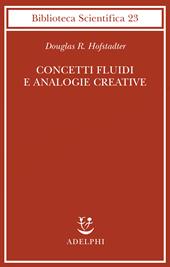 Biblioteca Scientifica 23

Douglas R. Hofstadter

CONCETTI FLUIDI
E ANALOGIE CREATIVE

ADELPHI